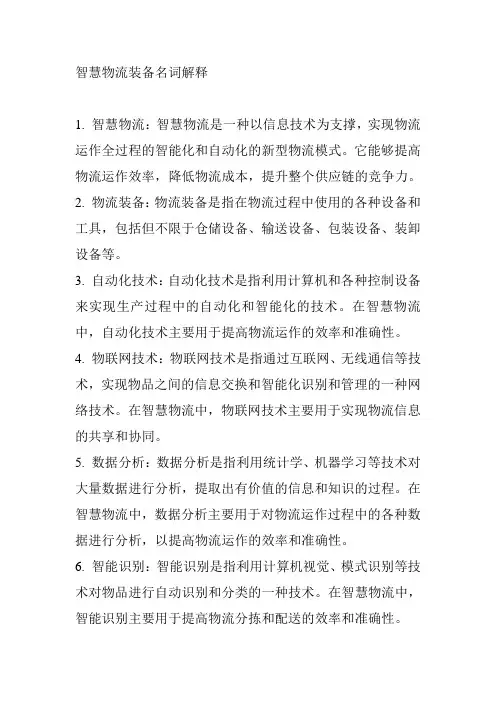 智慧物流装备名词解释

1. 智慧物流：智慧物流是一种以信息技术为支撑，实现物流运作全过程的智能化和自动化的新型物流模式。它能够提高物流运作效率，降低物流成本，提升整个供应链的竞争力。

2. 物流装备：物流装备是指在物流过程中使用的各种设备和工具，包括但不限于仓储设备、输送设备、包装设备、装卸设备等。

3. 自动化技术：自动化技术是指利用计算机和各种控制设备来实现生产过程中的自动化和智能化的技术。在智慧物流中，自动化技术主要用于提高物流运作的效率和准确性。

4. 物联网技术：物联网技术是指通过互联网、无线通信等技术，实现物品之间的信息交换和智能化识别和管理的一种网络技术。在智慧物流中，物联网技术主要用于实现物流信息的共享和协同。

5. 数据分析：数据分析是指利用统计学、机器学习等技术对大量数据进行分析，提取出有价值的信息和知识的过程。在智慧物流中，数据分析主要用于对物流运作过程中的各种数据进行分析，以提高物流运作的效率和准确性。

6. 智能识别：智能识别是指利用计算机视觉、模式识别等技术对物品进行自动识别和分类的一种技术。在智慧物流中，智能识别主要用于提高物流分拣和配送的效率和准确性。